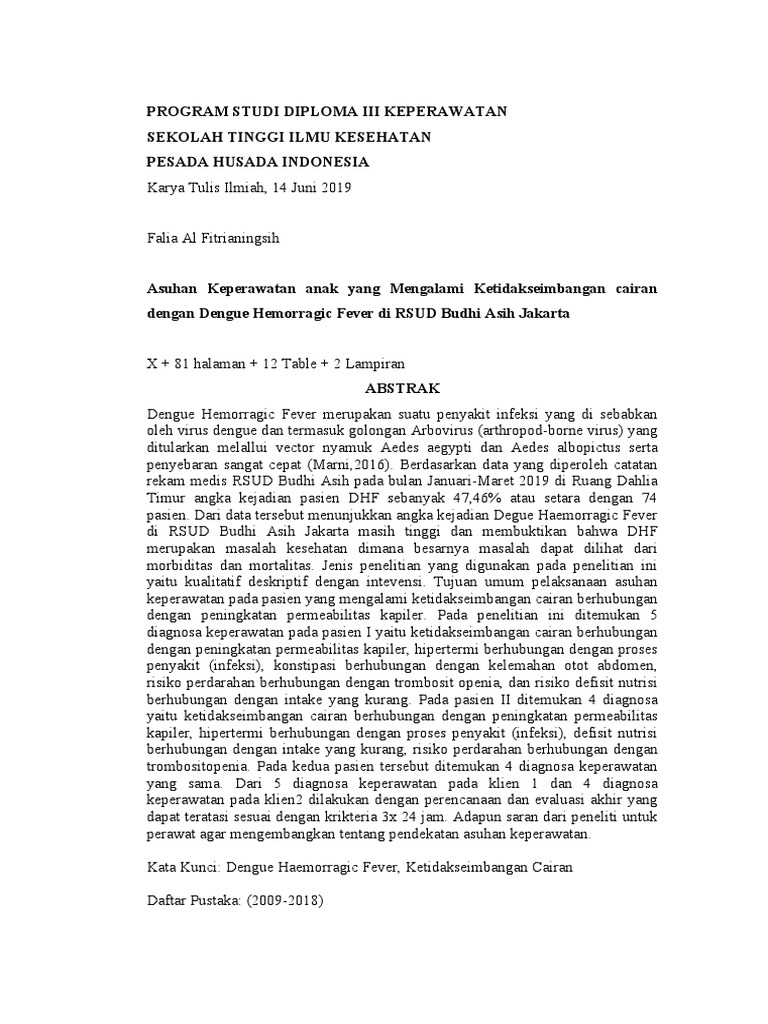 PROGRAM STUDI DIPLOMA III KEPERAWATAN
SEKOLAH TINGGI ILMU KESEHATAN
PESADA HUSADA INDONESIA
Karya Tulis Ilmiah, 14 Juni 2019

Falia Al Fitrianingsih

Asuhan Keperawatan anak yang Mengalami Ketidakseimbangan cairan dengan Dengue Hemorragic Fever di RSUD Budhi Asih Jakarta

X + 81 halaman + 12 Table + 2 Lampiran

ABSTRAK

Dengue Hemorragic Fever merupakan suatu penyakit infeksi yang di sebabkan oleh virus dengue dan termasuk golongan Arbovirus (arthropod-borne virus) yang ditularkan melallui vector nyamuk Aedes aegypti dan Aedes albopictus serta penyebaran sangat cepat (Marni,2016). Berdasarkan data yang diperoleh catatan rekam medis RSUD Budhi Asih pada bulan Januari-Maret 2019 di Ruang Dahlia Timur angka kejadian pasien DHF sebanyak 47,46% atau setara dengan 74 pasien. Dari data tersebut menunjukkan angka kejadian Degue Haemorragic Fever di RSUD Budhi Asih Jakarta masih tinggi dan membuktikan bahwa DHF merupakan masalah kesehatan dimana besarnya masalah dapat dilihat dari morbiditas dan mortalitas. Jenis penelitian yang digunakan pada penelitian ini yaitu kualitatif deskriptif dengan intevensi. Tujuan umum pelaksanaan asuhan keperawatan pada pasien yang mengalami ketidakseimbangan cairan berhubungan dengan peningkatan permeabilitas kapiler. Pada penelitian ini ditemukan 5 diagnosa keperawatan pada pasien I yaitu ketidakseimbangan cairan berhubungan dengan peningkatan permeabilitas kapiler, hipertermi berhubungan dengan proses penyakit (infeksi), konstipasi berhubungan dengan kelemahan otot abdomen, risiko perdarahan berhubungan dengan trombosit openia, dan risiko defisit nutrisi berhubungan dengan intake yang kurang. Pada pasien II ditemukan 4 diagnosa yaitu ketidakseimbangan cairan berhubungan dengan peningkatan permeabilitas kapiler, hipertermi berhubungan dengan proses penyakit (infeksi), defisit nutrisi berhubungan dengan intake yang kurang, risiko perdarahan berhubungan dengan trombositopenia. Pada kedua pasien tersebut ditemukan 4 diagnosa keperawatan yang sama. Dari 5 diagnosa keperawatan pada klien 1 dan 4 diagnosa keperawatan pada klien2 dilakukan dengan perencanaan dan evaluasi akhir yang dapat teratasi sesuai dengan krikteria 3x 24 jam. Adapun saran dari peneliti untuk perawat agar mengembangkan tentang pendekatan asuhan keperawatan.

Kata Kunci: Dengue Haemorragic Fever, Ketidakseimbangan Cairan

Daftar Pustaka: (2009-2018)